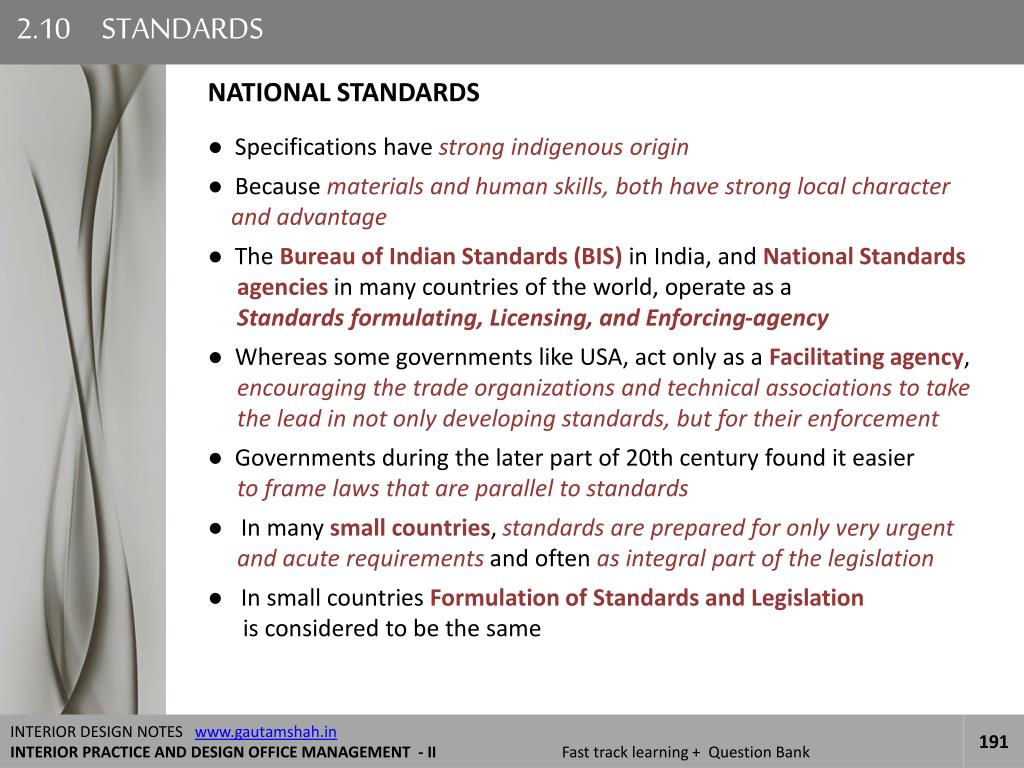 2.10 STANDARDS

NATIONAL STANDARDS

● Specifications have strong indigenous origin

● Because materials and human skills, both have strong local character and advantage

● The Bureau of Indian Standards (BIS) in India, and National Standards agencies in many countries of the world, operate as a Standards formulating, Licensing, and Enforcing-agency

● Whereas some governments like USA, act only as a Facilitating agency, encouraging the trade organizations and technical associations to take the lead in not only developing standards, but for their enforcement

● Governments during the later part of 20th century found it easier to frame laws that are parallel to standards

● In many small countries, standards are prepared for only very urgent and acute requirements and often as integral part of the legislation

● In small countries Formulation of Standards and Legislation is considered to be the same

INTERIOR DESIGN NOTES www.gautamshah.in
INTERIOR PRACTICE AND DESIGN OFFICE MANAGEMENT - II
Fast track learning + Question Bank
191